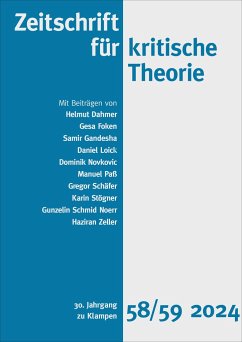 Zeitschrift für kritische Theorie

Mit Beiträgen von
Helmut Dahmer
Gesa Foken
Samir Gandesha
Daniel Loick
Dominik Novkovic
Manuel Paß
Gregor Schäfer
Karin Stögner
Gunzelin Schmid Noerr
Haziran Zeller

30. Jahrgang
zu Klampen

58/59 2024